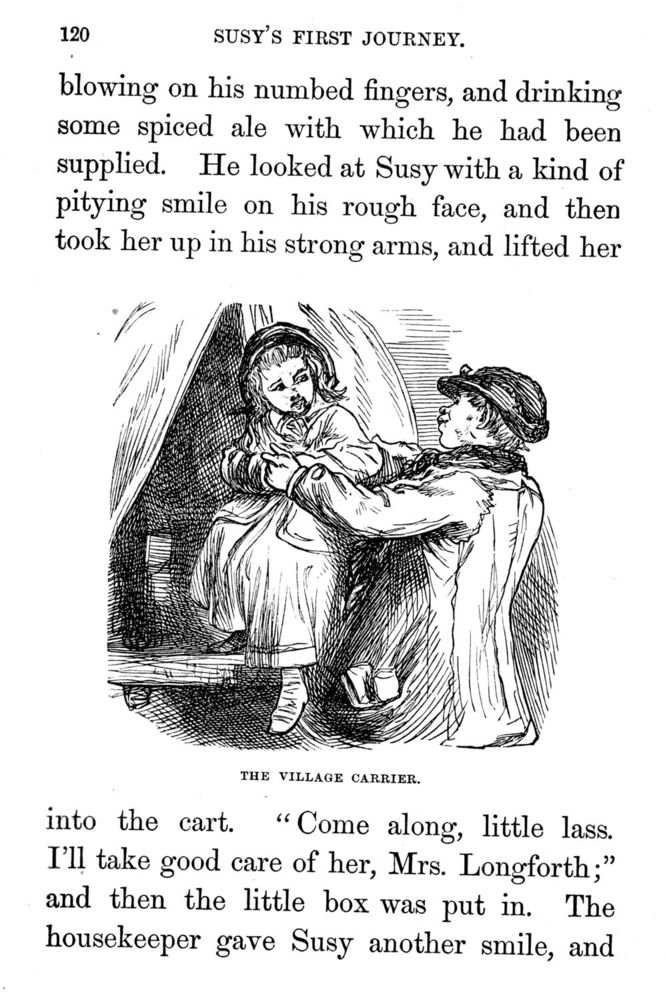 120 SUSY'S FIRST JOURNEY.

blowing on his numbed fingers, and drinking some spiced ale with which he had been supplied. He looked at Susy with a kind of pitying smile on his rough face, and then took her up in his strong arms, and lifted her

THE VILLAGE CARRIER.

into the cart. "Come along, little lass. I'll take good care of her, Mrs. Longforth;" and then the little box was put in. The housekeeper gave Susy another smile, and